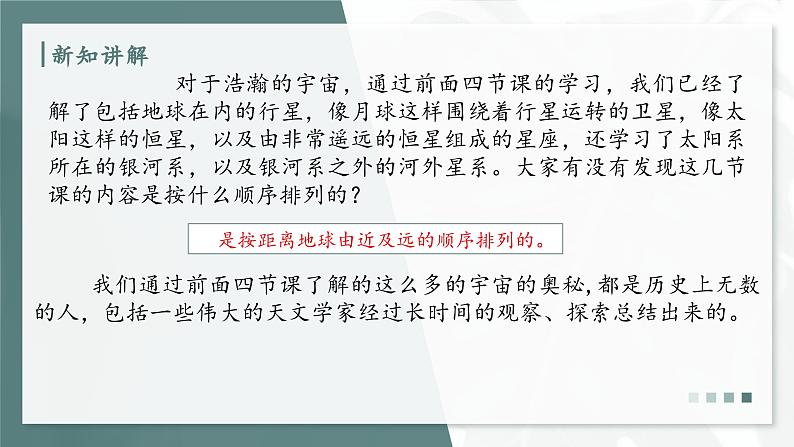 新知讲解

对于浩瀚的宇宙，通过前面四节课的学习，我们已经了解了包括地球在内的行星，像月球这样围绕着行星运转的卫星，像太阳这样的恒星，以及由非常遥远的恒星组成的星座，还学习了太阳系所在的银河系，以及银河系之外的河外星系。大家有没有发现这几节课的内容是按什么顺序排列的？

是按距离地球由近及远的顺序排列的。

我们通过前面四节课了解的这么多的宇宙的奥秘，都是历史上无数的人，包括一些伟大的天文学家经过长时间的观察、探索总结出来的。